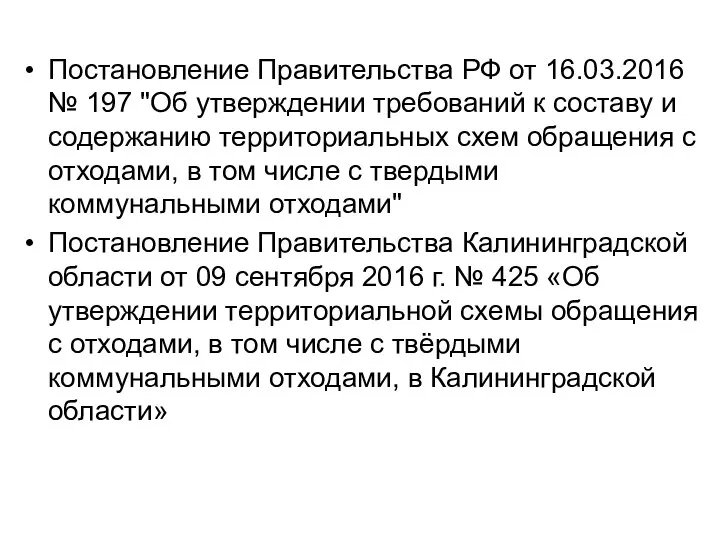 • Постановление Правительства РФ от 16.03.2016 № 197 "Об утверждении требований к составу и содержанию территориальных схем обращения с отходами, в том числе с твердыми коммунальными отходами"

• Постановление Правительства Калининградской области от 09 сентября 2016 г. № 425 «Об утверждении территориальной схемы обращения с отходами, в том числе с твёрдыми коммунальными отходами, в Калининградской области»